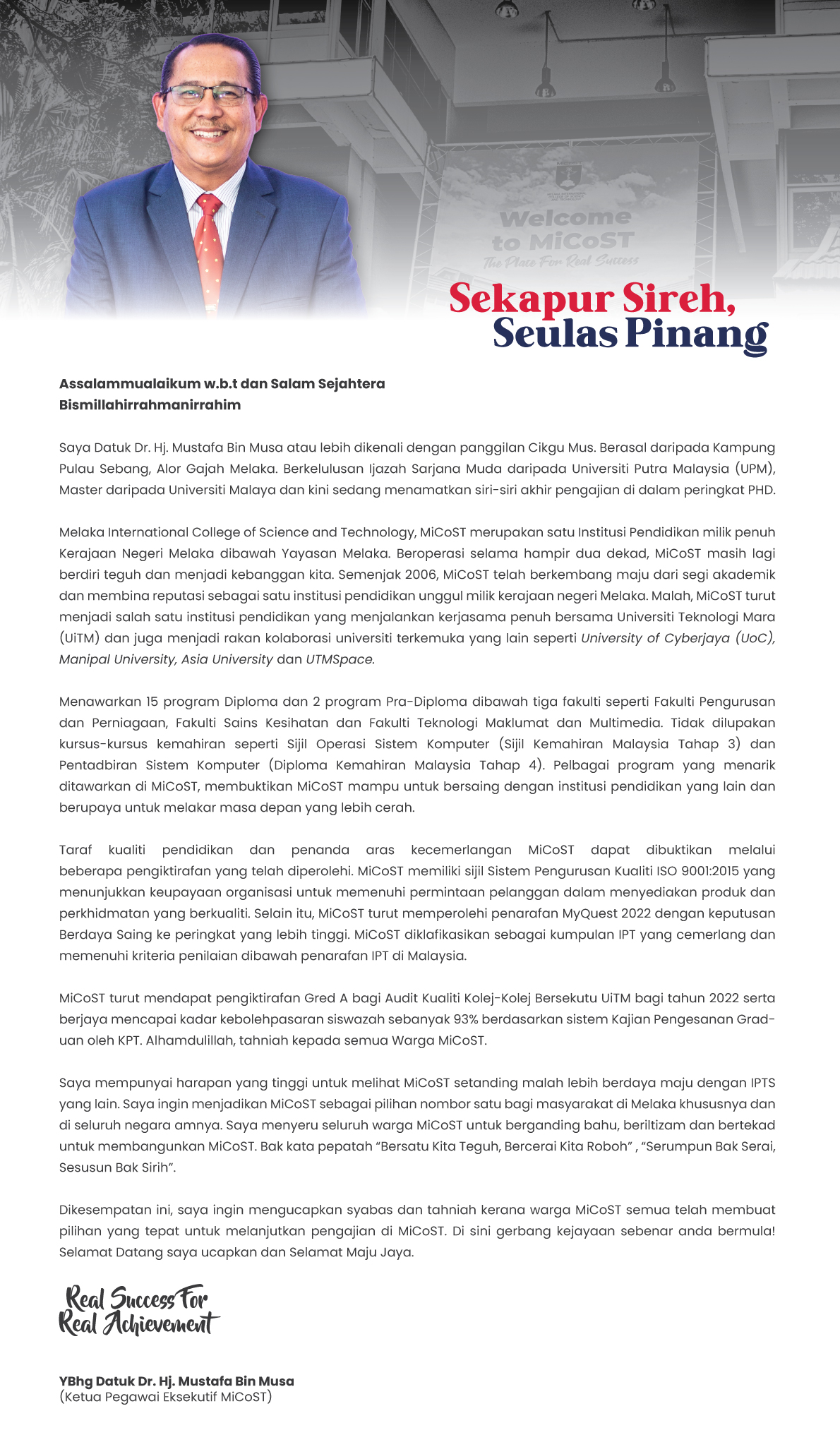 Welcome to MiCoST
The Place For Real Success

Sekapur Sireh,
Seulas Pinang

Assalammualaikum w.b.t dan Salam Sejahtera
Bismillahirrahmanirrahim

Saya Datuk Dr. Hj. Mustafa Bin Musa atau lebih dikenali dengan panggilan Cikgu Mus. Berasal daripada Kampung Pulau Sebang, Alor Gajah Melaka. Berkelulusan Ijazah Sarjana Muda daripada Universiti Putra Malaysia (UPM), Master daripada Universiti Malaya dan kini sedang menamatkan siri-siri akhir pengajian di dalam peringkat PHD.

Melaka International College of Science and Technology, MiCoST merupakan satu Institusi Pendidikan milik penuh Kerajaan Negeri Melaka dibawah Yayasan Melaka. Beroperasi selama hampir dua dekad, MiCoST masih lagi berdiri teguh dan menjadi kebanggan kita. Semenjak 2006, MiCoST telah berkembang maju dari segi akademik dan membina reputasi sebagai satu institusi pendidikan unggul milik kerajaan negeri Melaka. Malah, MiCoST turut menjadi salah satu institusi pendidikan yang menjalankan kerjasama penuh bersama Universiti Teknologi Mara (UiTM) dan juga menjadi rakan kolaborasi universiti terkemuka yang lain seperti University of Cyberjaya (UoC), Manipal University, Asia University dan UTMSpace.

Menawarkan 15 program Diploma dan 2 program Pra-Diploma dibawah tiga fakulti seperti Fakulti Pengurusan dan Perniagaan, Fakulti Sains Kesihatan dan Fakulti Teknologi Maklumat dan Multimedia. Tidak dilupakan kursus-kursus kemahiran seperti Sijil Operasi Sistem Komputer (Sijil Kemahiran Malaysia Tahap 3) dan Pentadbiran Sistem Komputer (Diploma Kemahiran Malaysia Tahap 4). Pelbagai program yang menarik ditawarkan di MiCoST, membuktikan MiCoST mampu untuk bersaing dengan institusi pendidikan yang lain dan berupaya untuk melakar masa depan yang lebih cerah.

Taraf kualiti pendidikan dan penanda aras kecemerlangan MiCoST dapat dibuktikan melalui beberapa pengiktirafan yang telah diperolehi. MiCoST memiliki sijil Sistem Pengurusan Kualiti ISO 9001:2015 yang menunjukkan keupayaan organisasi untuk memenuhi permintaan pelanggan dalam menyediakan produk dan perkhidmatan yang berkualiti. Selain itu, MiCoST turut memperolehi penarafan MyQuest 2022 dengan keputusan Berdaya Saing ke peringkat yang lebih tinggi. MiCoST diklafikasikan sebagai kumpulan IPT yang cemerlang dan memenuhi kriteria penilaian dibawah penarafan IPT di Malaysia.

MiCoST turut mendapat pengiktirafan Gred A bagi Audit Kualiti Kolej-Kolej Bersekutu UiTM bagi tahun 2022 serta berjaya mencapai kadar kebolehpasaran siswazah sebanyak 93% berdasarkan sistem Kajian Pengesanan Graduan oleh KPT. Alhamdulillah, tahniah kepada semua Warga MiCoST.

Saya mempunyai harapan yang tinggi untuk melihat MiCoST setanding malah lebih berdaya maju dengan IPTS yang lain. Saya ingin menjadikan MiCoST sebagai pilihan nombor satu bagi masyarakat di Melaka khususnya dan di seluruh negara amnya. Saya menyeru seluruh warga MiCoST untuk berganding bahu, beriltizam dan bertekad untuk membangunkan MiCoST. Bak kata pepatah “Bersatu Kita Teguh, Bercerai Kita Roboh” , “Serumpun Bak Serai, Sesusun Bak Sirih”.

Dikesempatan ini, saya ingin mengucapkan syabas dan tahniah kerana warga MiCoST semua telah membuat pilihan yang tepat untuk melanjutkan pengajian di MiCoST. Di sini gerbang kejayaan sebenar anda bermula! Selamat Datang saya ucapkan dan Selamat Maju Jaya.

Real Success For
Real Achievement

YBhg Datuk Dr. Hj. Mustafa Bin Musa
(Ketua Pegawai Eksekutif MiCoST)